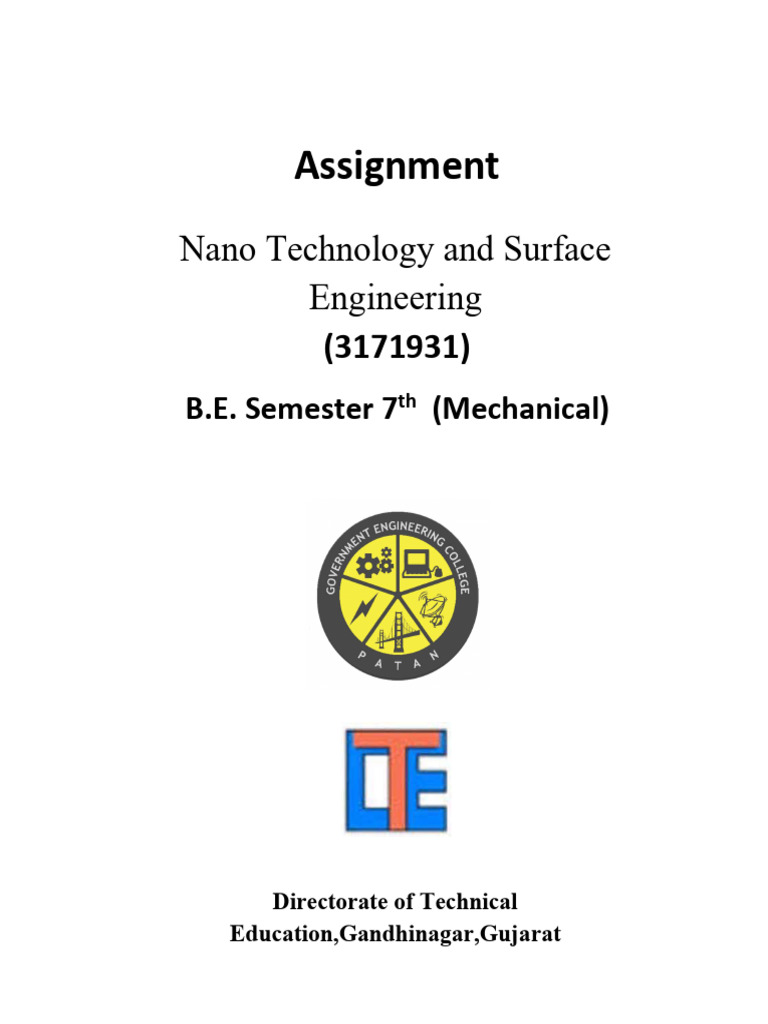 Assignment

Nano Technology and Surface Engineering

(3171931)

B.E. Semester 7$^{th}$ (Mechanical)

GOVERNMENT ENGINEERING COLLEGE
PATAN

DTE

Directorate of Technical Education,Gandhinagar,Gujarat